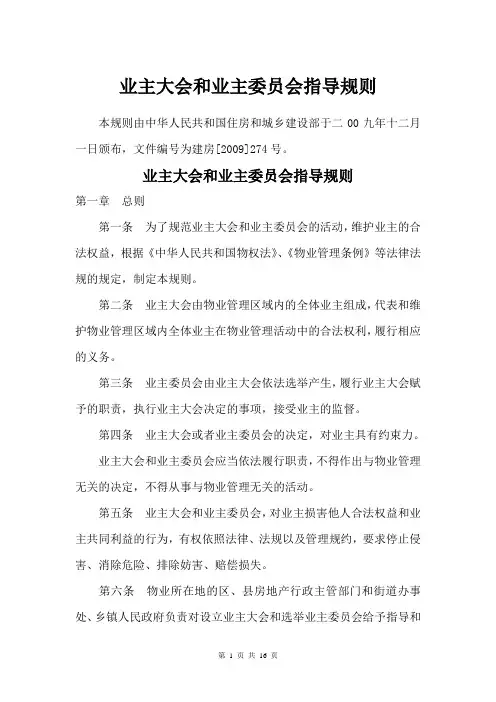 业主大会和业主委员会指导规则

本规则由中华人民共和国住房和城乡建设部于二 00 九年十二月一日颁布，文件编号为建房[2009]274 号。

业主大会和业主委员会指导规则

第一章　总则

第一条　为了规范业主大会和业主委员会的活动，维护业主的合法权益，根据《中华人民共和国物权法》、《物业管理条例》等法律法规的规定，制定本规则。

第二条　业主大会由物业管理区域内的全体业主组成，代表和维护物业管理区域内全体业主在物业管理活动中的合法权利，履行相应的义务。

第三条　业主委员会由业主大会依法选举产生，履行业主大会赋予的职责，执行业主大会决定的事项，接受业主的监督。

第四条　业主大会或者业主委员会的决定，对业主具有约束力。

业主大会和业主委员会应当依法履行职责，不得作出与物业管理无关的决定，不得从事与物业管理无关的活动。

第五条　业主大会和业主委员会，对业主损害他人合法权益和业主共同利益的行为，有权依照法律、法规以及管理规约，要求停止侵害、消除危险、排除妨害、赔偿损失。

第六条　物业所在地的区、县房地产行政主管部门和街道办事处、乡镇人民政府负责对设立业主大会和选举业主委员会给予指导和

第 1 页 共 16 页